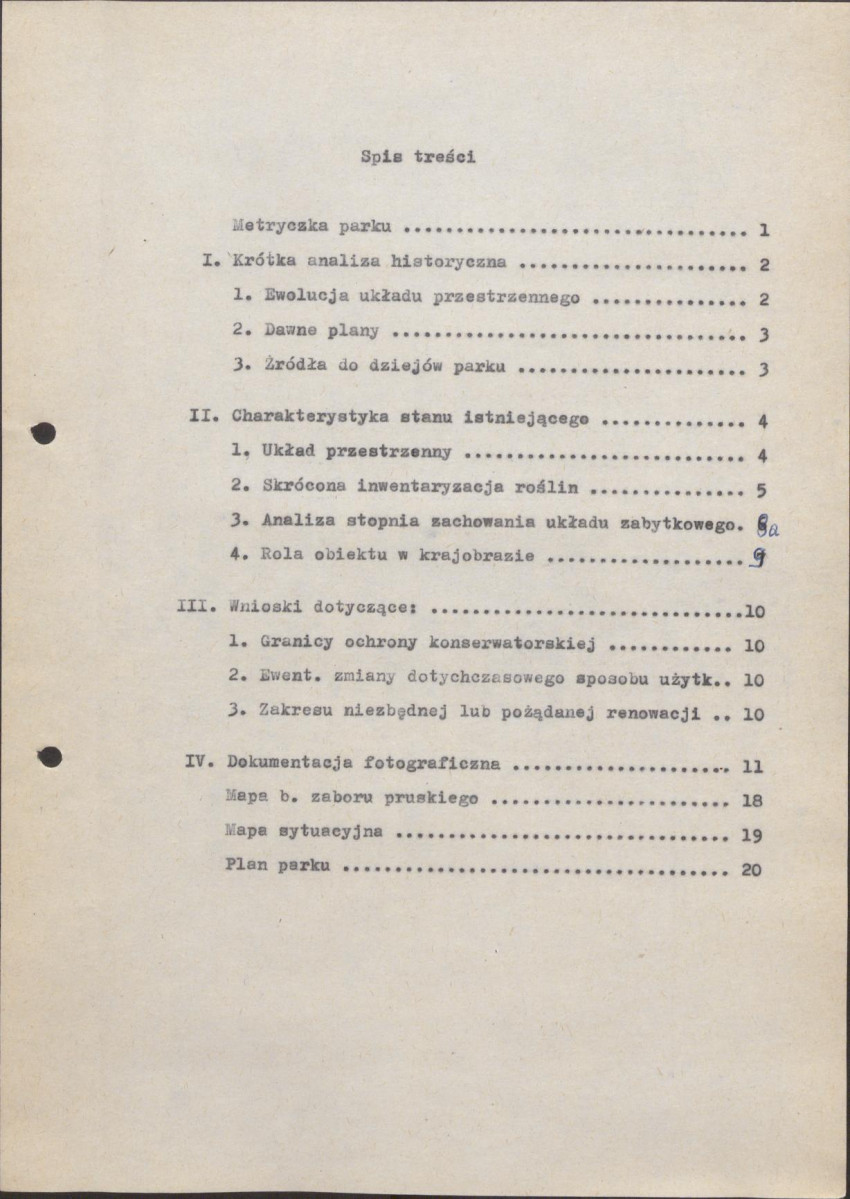 Spis treści

Metryczka parku 1

I. Krótka analiza historyczna 2

1. Ewolucja układu przestrzennego 2

2. Dawne plany 3

3. Źródła do dziejów parku 3

II. Charakterystyka stanu istniejącego 4

1. Układ przestrzenny 4

2. Skrócona inwentaryzacja roślin 5

3. Analiza stopnia zachowania układu zabytkowego. 8a

4. Rola obiektu w krajobrazie 9

III. Wnioski dotyczące: 10

1. Granicy ochrony konserwatorskiej 10

2. Ewent. zmiany dotychczasowego sposobu użytk.. 10

3. Zakresu niezbędnej lub pożądanej renowacji .. 10

IV. Dokumentacja fotograficzna 11

Mapa b. zaboru pruskiego 18

Mapa sytuacyjna 19

Plan parku 20